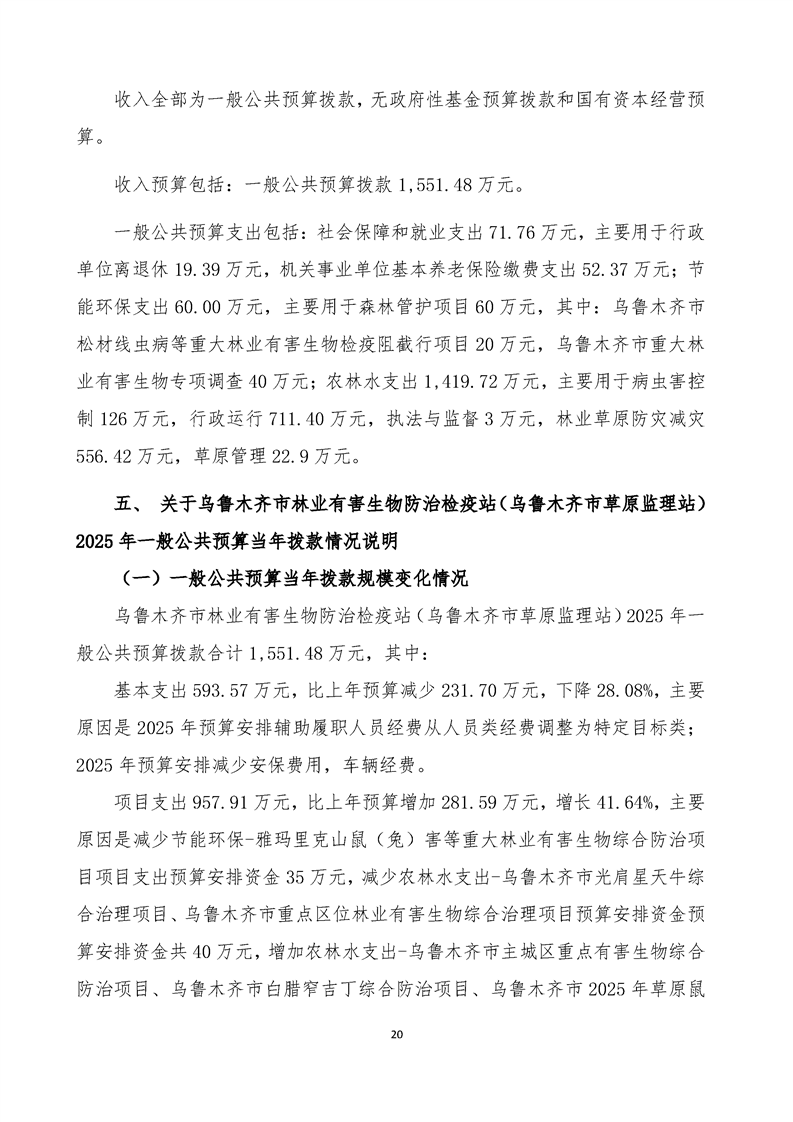 收入全部为一般公共预算拨款，无政府性基金预算拨款和国有资本经营预算。

收入预算包括：一般公共预算拨款 1,551.48 万元。

一般公共预算支出包括：社会保障和就业支出 71.76 万元，主要用于行政单位离退休 19.39 万元，机关事业单位基本养老保险缴费支出 52.37 万元；节能环保支出 60.00 万元，主要用于森林管护项目 60 万元，其中：乌鲁木齐市松材线虫病等重大林业有害生物检疫阻截行项目 20 万元，乌鲁木齐市重大林业有害生物专项调查 40 万元；农林水支出 1,419.72 万元，主要用于病虫害控制 126 万元，行政运行 711.40 万元，执法与监督 3 万元，林业草原防灾减灾 556.42 万元，草原管理 22.9 万元。

五、 关于乌鲁木齐市林业有害生物防治检疫站（乌鲁木齐市草原监理站）2025 年一般公共预算当年拨款情况说明

（一）一般公共预算当年拨款规模变化情况

乌鲁木齐市林业有害生物防治检疫站（乌鲁木齐市草原监理站）2025 年一般公共预算拨款合计 1,551.48 万元，其中：

基本支出 593.57 万元，比上年预算减少 231.70 万元，下降 28.08%，主要原因是 2025 年预算安排辅助履职人员经费从人员类经费调整为特定目标类；2025 年预算安排减少安保费用，车辆经费。

项目支出 957.91 万元，比上年预算增加 281.59 万元，增长 41.64%，主要原因是减少节能环保-雅玛里克山鼠（兔）害等重大林业有害生物综合防治项目项目支出预算安排资金 35 万元，减少农林水支出-乌鲁木齐市光肩星天牛综合治理项目、乌鲁木齐市重点区位林业有害生物综合治理项目预算安排资金预算安排资金共 40 万元，增加农林水支出-乌鲁木齐市主城区重点有害生物综合防治项目、乌鲁木齐市白腊窄吉丁综合防治项目、乌鲁木齐市 2025 年草原鼠

20